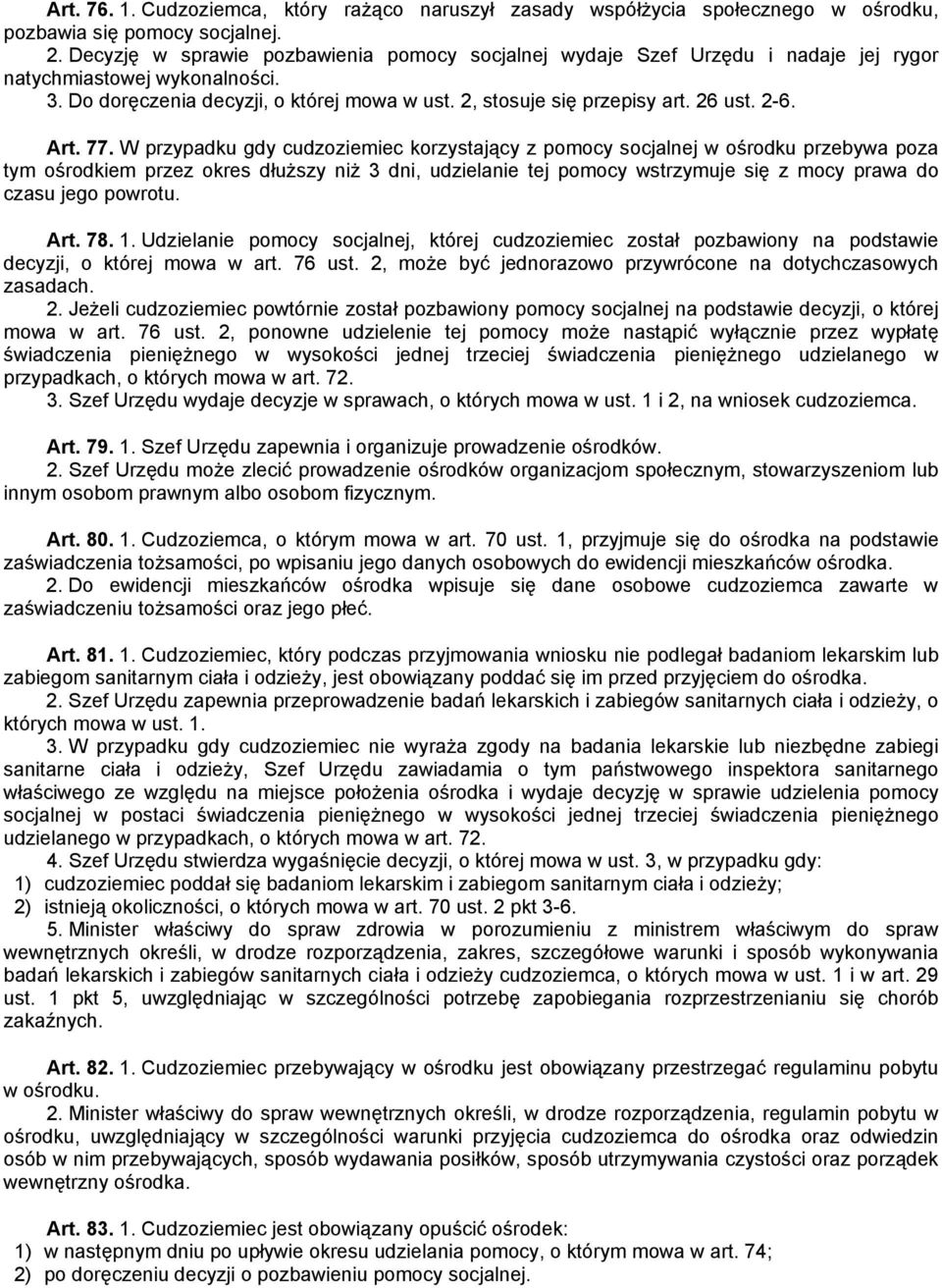 Art. 76. 1. Cudzoziemca, który rażąco naruszył zasady współżycia społecznego w ośrodku, pozbawia się pomocy socjalnej.
2. Decyzję w sprawie pozbawienia pomocy socjalnej wydaje Szef Urzędu i nadaje jej rygor natychmiastowej wykonalności.
3. Do doręczenia decyzji, o której mowa w ust. 2, stosuje się przepisy art. 26 ust. 2-6.

Art. 77. W przypadku gdy cudzoziemiec korzystający z pomocy socjalnej w ośrodku przebywa poza tym ośrodkiem przez okres dłuższy niż 3 dni, udzielanie tej pomocy wstrzymuje się z mocy prawa do czasu jego powrotu.

Art. 78. 1. Udzielanie pomocy socjalnej, której cudzoziemiec został pozbawiony na podstawie decyzji, o której mowa w art. 76 ust. 2, może być jednorazowo przywrócone na dotychczasowych zasadach.
2. Jeżeli cudzoziemiec powtórnie został pozbawiony pomocy socjalnej na podstawie decyzji, o której mowa w art. 76 ust. 2, ponowne udzielenie tej pomocy może nastąpić wyłącznie przez wypłatę świadczenia pieniężnego w wysokości jednej trzeciej świadczenia pieniężnego udzielanego w przypadkach, o których mowa w art. 72.
3. Szef Urzędu wydaje decyzje w sprawach, o których mowa w ust. 1 i 2, na wniosek cudzoziemca.

Art. 79. 1. Szef Urzędu zapewnia i organizuje prowadzenie ośrodków.
2. Szef Urzędu może zlecić prowadzenie ośrodków organizacjom społecznym, stowarzyszeniom lub innym osobom prawnym albo osobom fizycznym.

Art. 80. 1. Cudzoziemca, o którym mowa w art. 70 ust. 1, przyjmuje się do ośrodka na podstawie zaświadczenia tożsamości, po wpisaniu jego danych osobowych do ewidencji mieszkańców ośrodka.
2. Do ewidencji mieszkańców ośrodka wpisuje się dane osobowe cudzoziemca zawarte w zaświadczeniu tożsamości oraz jego płeć.

Art. 81. 1. Cudzoziemiec, który podczas przyjmowania wniosku nie podlegał badaniom lekarskim lub zabiegom sanitarnym ciała i odzieży, jest obowiązany poddać się im przed przyjęciem do ośrodka.
2. Szef Urzędu zapewnia przeprowadzenie badań lekarskich i zabiegów sanitarnych ciała i odzieży, o których mowa w ust. 1.
3. W przypadku gdy cudzoziemiec nie wyraża zgody na badania lekarskie lub niezbędne zabiegi sanitarne ciała i odzieży, Szef Urzędu zawiadamia o tym państwowego inspektora sanitarnego właściwego ze względu na miejsce położenia ośrodka i wydaje decyzję w sprawie udzielenia pomocy socjalnej w postaci świadczenia pieniężnego w wysokości jednej trzeciej świadczenia pieniężnego udzielanego w przypadkach, o których mowa w art. 72.
4. Szef Urzędu stwierdza wygaśnięcie decyzji, o której mowa w ust. 3, w przypadku gdy:
1) cudzoziemiec poddał się badaniom lekarskim i zabiegom sanitarnym ciała i odzieży;
2) istnieją okoliczności, o których mowa w art. 70 ust. 2 pkt 3-6.
5. Minister właściwy do spraw zdrowia w porozumieniu z ministrem właściwym do spraw wewnętrznych określi, w drodze rozporządzenia, zakres, szczegółowe warunki i sposób wykonywania badań lekarskich i zabiegów sanitarnych ciała i odzieży cudzoziemca, o których mowa w ust. 1 i w art. 29 ust. 1 pkt 5, uwzględniając w szczególności potrzebę zapobiegania rozprzestrzenianiu się chorób zakaźnych.

Art. 82. 1. Cudzoziemiec przebywający w ośrodku jest obowiązany przestrzegać regulaminu pobytu w ośrodku.
2. Minister właściwy do spraw wewnętrznych określi, w drodze rozporządzenia, regulamin pobytu w ośrodku, uwzględniający w szczególności warunki przyjęcia cudzoziemca do ośrodka oraz odwiedzin osób w nim przebywających, sposób wydawania posiłków, sposób utrzymywania czystości oraz porządek wewnętrzny ośrodka.

Art. 83. 1. Cudzoziemiec jest obowiązany opuścić ośrodek:
1) w następnym dniu po upływie okresu udzielania pomocy, o którym mowa w art. 74;
2) po doręczeniu decyzji o pozbawieniu pomocy socjalnej.